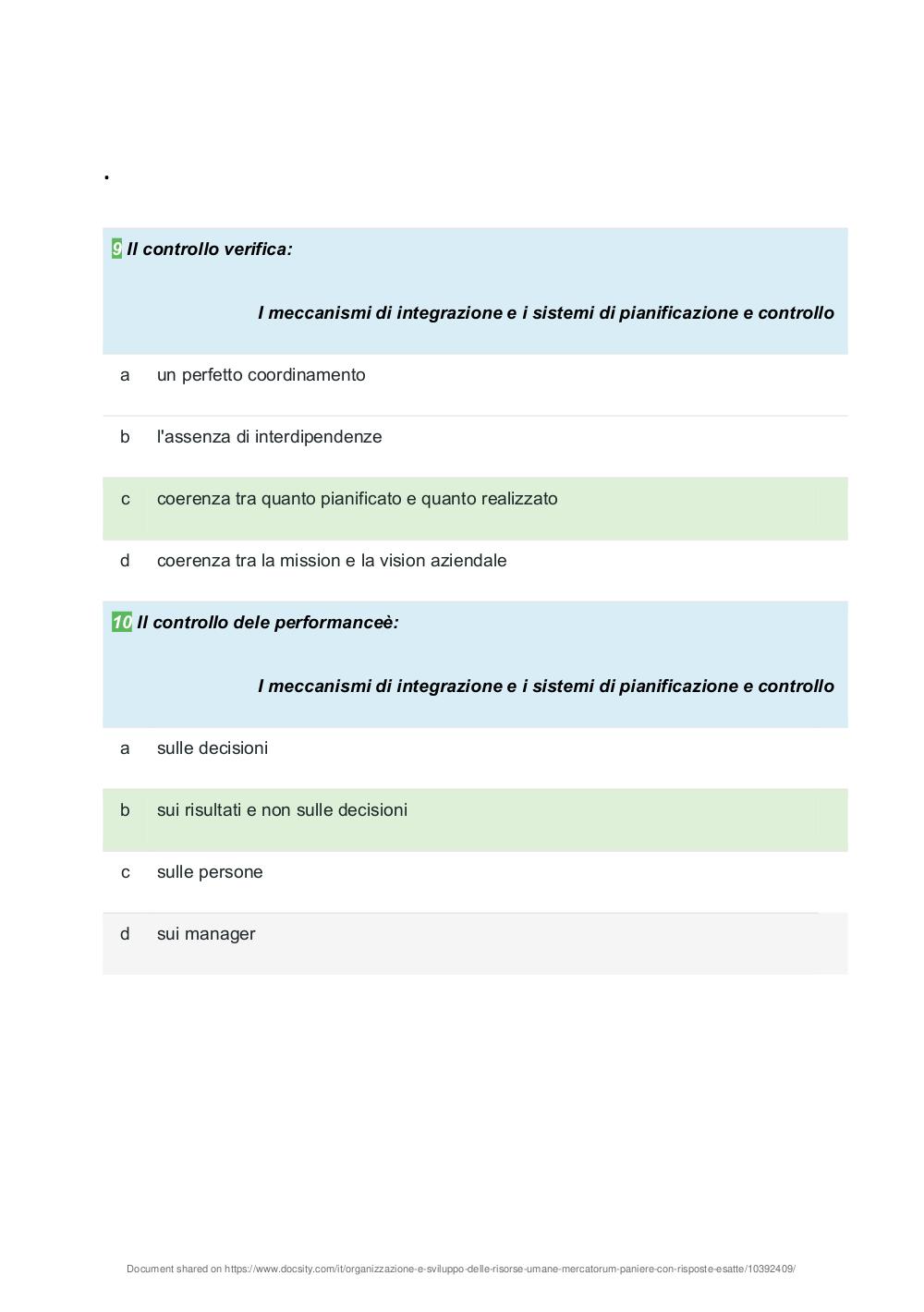 .

9 Il controllo verifica:

I meccanismi di integrazione e i sistemi di pianificazione e controllo

a un perfetto coordinamento

b l'assenza di interdipendenze

c coerenza tra quanto pianificato e quanto realizzato

d coerenza tra la mission e la vision aziendale

10 Il controllo dele performanceè:

I meccanismi di integrazione e i sistemi di pianificazione e controllo

a sulle decisioni

b sui risultati e non sulle decisioni

c sulle persone

d sui manager

Document shared on https://www.docsity.com/it/organizzazione-e-sviluppo-delle-risorse-umane-mercatorum-paniere-con-risposte-esatte/10392409/